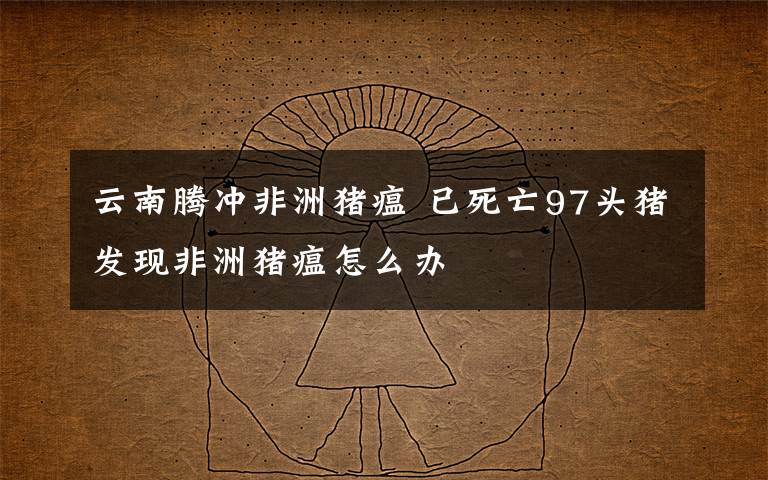 云南腾冲非洲猪瘟 已死亡97头猪
发现非洲猪瘟怎么办